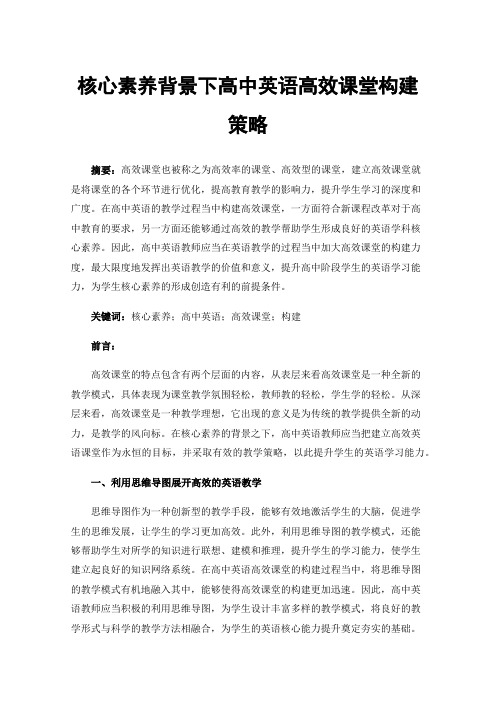 核心素养背景下高中英语高效课堂构建策略

摘要：高效课堂也被称之为高效率的课堂、高效型的课堂，建立高效课堂就是将课堂的各个环节进行优化，提高教育教学的影响力，提升学生学习的深度和广度。在高中英语的教学过程当中构建高效课堂，一方面符合新课程改革对于高中教育的要求，另一方面还能够通过高效的教学帮助学生形成良好的英语学科核心素养。因此，高中英语教师应当在英语教学的过程当中加大高效课堂的构建力度，最大限度地发挥出英语教学的价值和意义，提升高中阶段学生的英语学习能力，为学生核心素养的形成创造有利的前提条件。

关键词：核心素养；高中英语；高效课堂；构建

前言：

高效课堂的特点包含有两个层面的内容，从表层来看高效课堂是一种全新的教学模式，具体表现为课堂教学氛围轻松，教师教的轻松，学生学的轻松。从深层来看，高效课堂是一种教学理想，它出现的意义是为传统的教学提供全新的动力，是教学的风向标。在核心素养的背景之下，高中英语教师应当把建立高效英语课堂作为永恒的目标，并采取有效的教学策略，以此提升学生的英语学习能力。

一、利用思维导图展开高效的英语教学

思维导图作为一种创新型的教学手段，能够有效地激活学生的大脑，促进学生的思维发展，让学生的学习更加高效。此外，利用思维导图的教学模式，还能够帮助学生对所学的知识进行联想、建模和推理，提升学生的学习能力，使学生建立起良好的知识网络系统。在高中英语高效课堂的构建过程当中，将思维导图的教学模式有机地融入其中，能够使得高效课堂的构建更加迅速。因此，高中英语教师应当积极的利用思维导图，为学生设计丰富多样的教学模式，将良好的教学形式与科学的教学方法相融合，为学生的英语核心能力提升奠定夯实的基础。